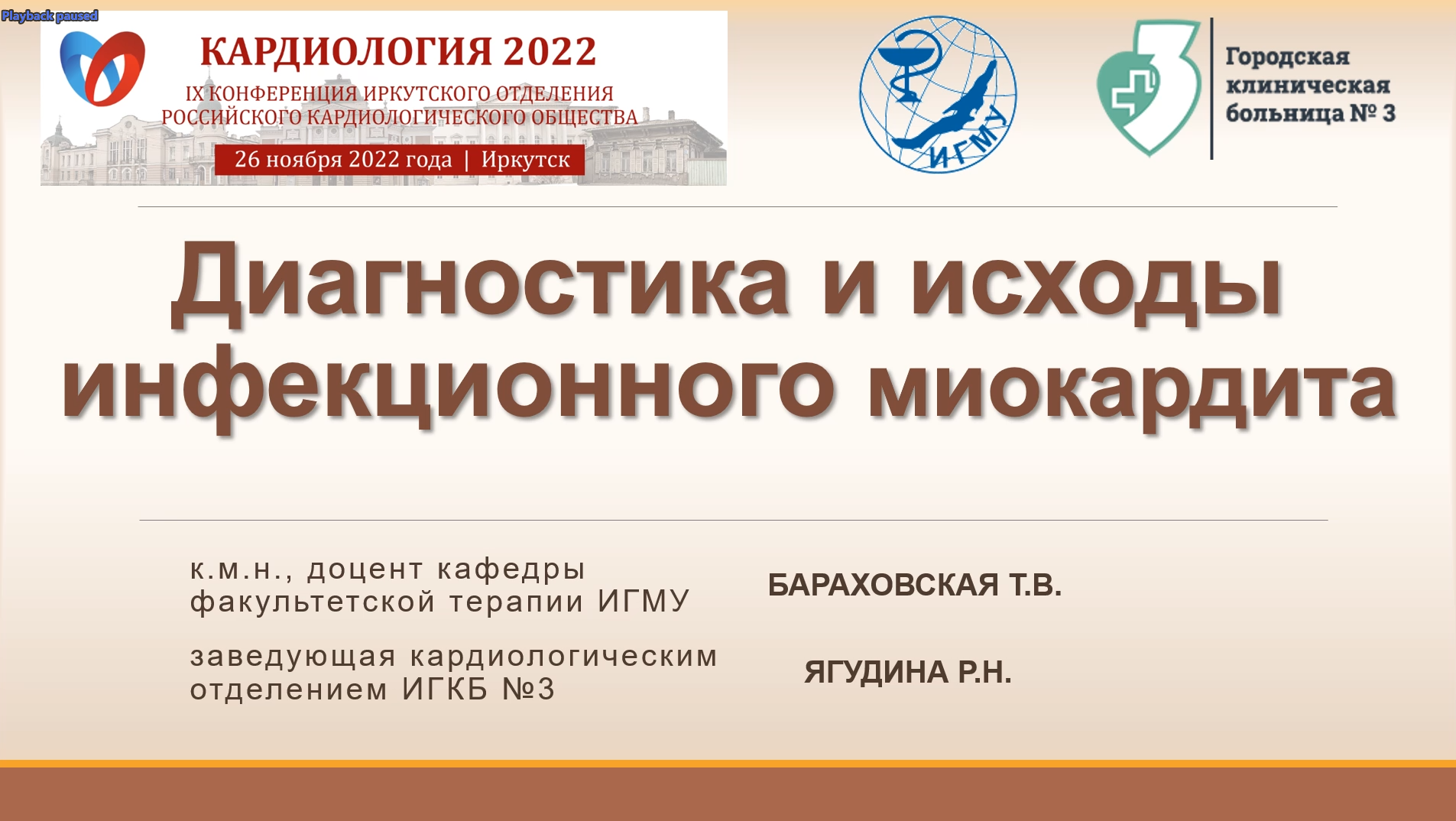 Playback paused

КАРДИОЛОГИЯ 2022
IX КОНФЕРЕНЦИЯ ИРКУТСКОГО ОТДЕЛЕНИЯ РОССИЙСКОГО КАРДИОЛОГИЧЕСКОГО ОБЩЕСТВА
26 ноября 2022 года | Иркутск

ИГМУ

Городская клиническая больница № 3

Диагностика и исходы инфекционного миокардита

к.м.н., доцент кафедры факультетской терапии ИГМУ

БАРАХОВСКАЯ Т.В.

заведующая кардиологическим отделением ИГКБ №3

ЯГУДИНА Р.Н.